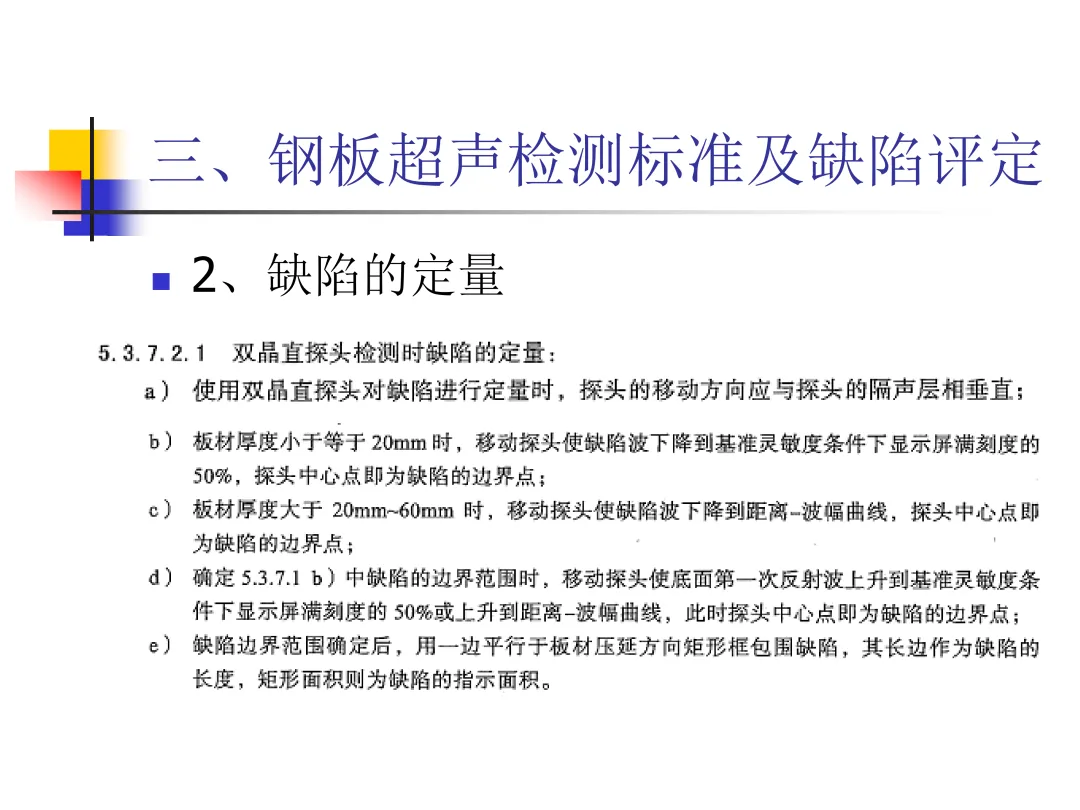 三、钢板超声检测标准及缺陷评定

2、缺陷的定量

5.3.7.2.1 双晶直探头检测时缺陷的定量：

a） 使用双晶直探头对缺陷进行定量时，探头的移动方向应与探头的隔声层相垂直；

b） 板材厚度小于等于 20mm 时，移动探头使缺陷波下降到基准灵敏度条件下显示屏满刻度的 50%，探头中心点即为缺陷的边界点；

c） 板材厚度大于 20mm~60mm 时，移动探头使缺陷波下降到距离-波幅曲线，探头中心点即为缺陷的边界点；

d） 确定 5.3.7.1 b）中缺陷的边界范围时，移动探头使底面第一次反射波上升到基准灵敏度条件下显示屏满刻度的 50%或上升到距离-波幅曲线，此时探头中心点即为缺陷的边界点；

e） 缺陷边界范围确定后，用一边平行于板材压延方向矩形框包围缺陷，其长边作为缺陷的长度，矩形面积则为缺陷的指示面积。